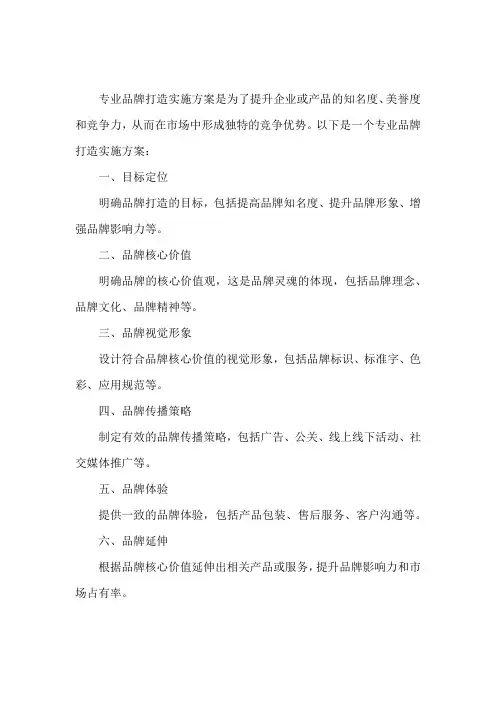 专业品牌打造实施方案是为了提升企业或产品的知名度、美誉度和竞争力，从而在市场中形成独特的竞争优势。以下是一个专业品牌打造实施方案：

一、目标定位

明确品牌打造的目标，包括提高品牌知名度、提升品牌形象、增强品牌影响力等。

二、品牌核心价值

明确品牌的核心价值观，这是品牌灵魂的体现，包括品牌理念、品牌文化、品牌精神等。

三、品牌视觉形象

设计符合品牌核心价值的视觉形象，包括品牌标识、标准字、色彩、应用规范等。

四、品牌传播策略

制定有效的品牌传播策略，包括广告、公关、线上线下活动、社交媒体推广等。

五、品牌体验

提供一致的品牌体验，包括产品包装、售后服务、客户沟通等。

六、品牌延伸

根据品牌核心价值延伸出相关产品或服务，提升品牌影响力和市场占有率。